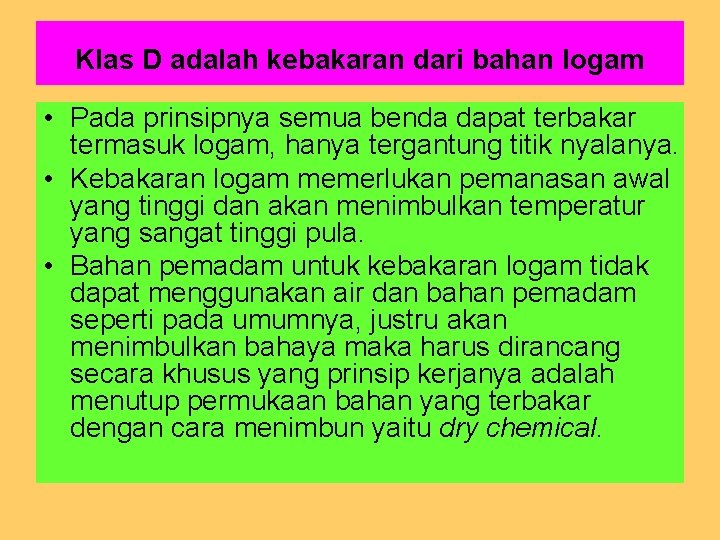 Klas D adalah kebakaran dari bahan logam

• Pada prinsipnya semua benda dapat terbakar termasuk logam, hanya tergantung titik nyalanya.
• Kebakaran logam memerlukan pemanasan awal yang tinggi dan akan menimbulkan temperatur yang sangat tinggi pula.
• Bahan pemadam untuk kebakaran logam tidak dapat menggunakan air dan bahan pemadam seperti pada umumnya, justru akan menimbulkan bahaya maka harus dirancang secara khusus yang prinsip kerjanya adalah menutup permukaan bahan yang terbakar dengan cara menimbun yaitu dry chemical.